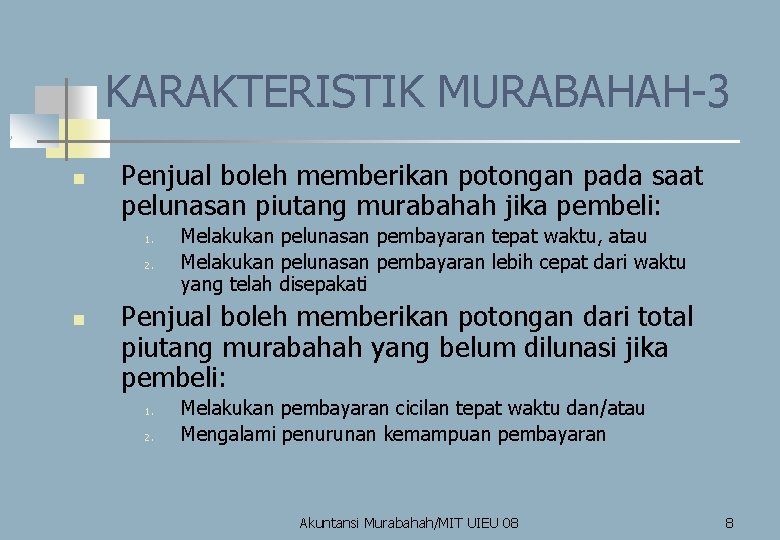 KARAKTERISTIK MURABAHAH-3

Penjual boleh memberikan potongan pada saat pelunasan piutang murabahah jika pembeli:

1. Melakukan pelunasan pembayaran tepat waktu, atau
2. Melakukan pelunasan pembayaran lebih cepat dari waktu yang telah disepakati

Penjual boleh memberikan potongan dari total piutang murabahah yang belum dilunasi jika pembeli:

1. Melakukan pembayaran cicilan tepat waktu dan/atau
2. Mengalami penurunan kemampuan pembayaran

Akuntansi Murabahah/MIT UIEU 08

8